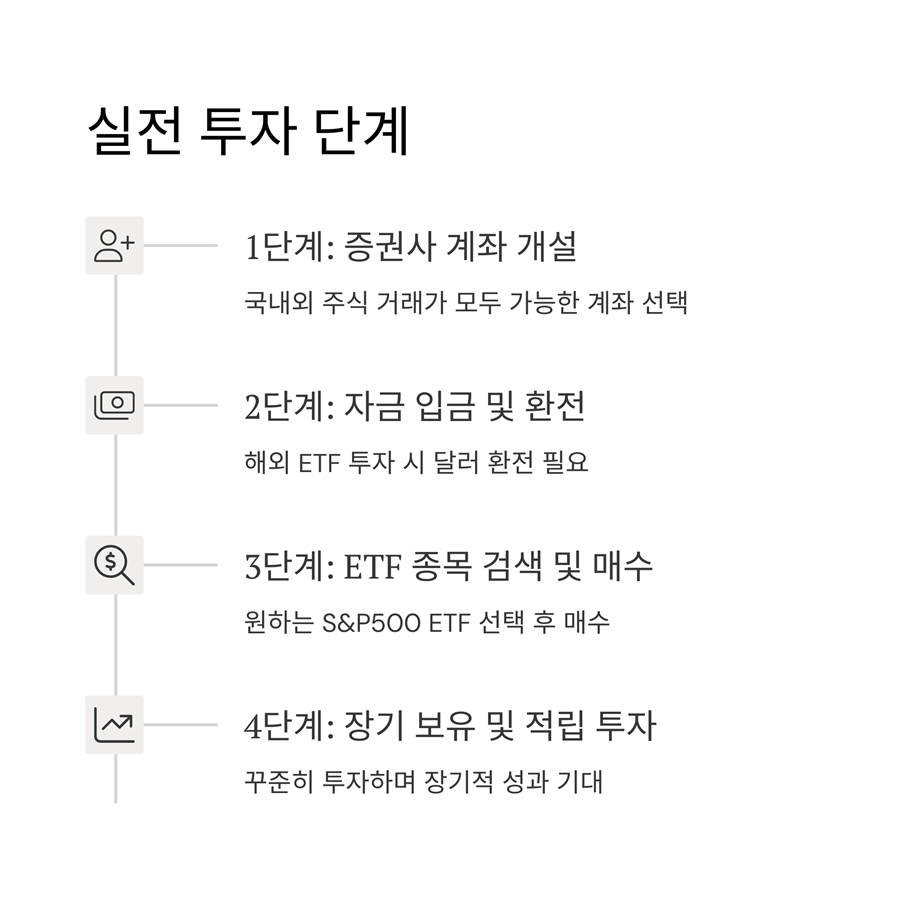 실전 투자 단계

1단계: 증권사 계좌 개설

국내외 주식 거래가 모두 가능한 계좌 선택

2단계: 자금 입금 및 환전

해외 ETF 투자 시 달러 환전 필요

3단계: ETF 종목 검색 및 매수

원하는 S&P500 ETF 선택 후 매수

4단계: 장기 보유 및 적립 투자

꾸준히 투자하며 장기적 성과 기대